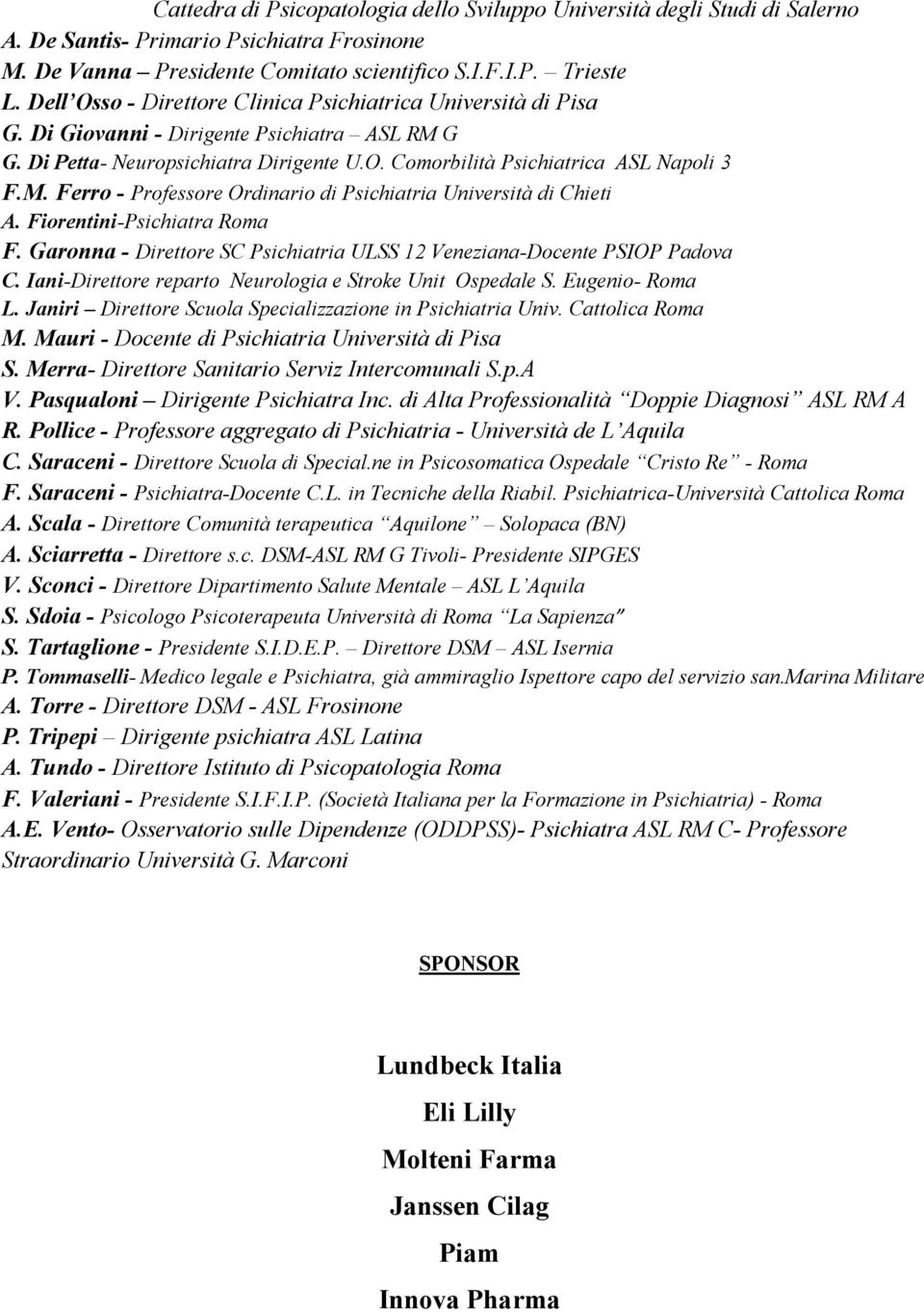 Cattedra di Psicopatologia dello Sviluppo Università degli Studi di Salerno
A. De Santis- Primario Psichiatra Frosinone
M. De Vanna – Presidente Comitato scientifico S.I.F.I.P. – Trieste
L. Dell'Osso - Direttore Clinica Psichiatrica Università di Pisa
G. Di Giovanni - Dirigente Psichiatra – ASL RM G
G. Di Petta- Neuropsichiatra Dirigente U.O. Comorbilità Psichiatrica ASL Napoli 3
F.M. Ferro - Professore Ordinario di Psichiatria Università di Chieti
A. Fiorentini-Psichiatra Roma
F. Garonna - Direttore SC Psichiatria ULSS 12 Veneziana-Docente PSIOP Padova
C. Iani-Direttore reparto Neurologia e Stroke Unit Ospedale S. Eugenio- Roma
L. Janiri – Direttore Scuola Specializzazione in Psichiatria Univ. Cattolica Roma
M. Mauri - Docente di Psichiatria Università di Pisa
S. Merra- Direttore Sanitario Serviz Intercomunali S.p.A
V. Pasqualoni – Dirigente Psichiatra Inc. di Alta Professionalità "Doppie Diagnosi" ASL RM A
R. Pollice - Professore aggregato di Psichiatria - Università de L'Aquila
C. Saraceni - Direttore Scuola di Special.ne in Psicosomatica Ospedale "Cristo Re" - Roma
F. Saraceni - Psichiatra-Docente C.L. in Tecniche della Riabil. Psichiatrica-Università Cattolica Roma
A. Scala - Direttore Comunità terapeutica "Aquilone" – Solopaca (BN)
A. Sciarretta - Direttore s.c. DSM-ASL RM G Tivoli- Presidente SIPGES
V. Sconci - Direttore Dipartimento Salute Mentale – ASL L'Aquila
S. Sdoia - Psicologo Psicoterapeuta Università di Roma "La Sapienza"
S. Tartaglione - Presidente S.I.D.E.P. – Direttore DSM – ASL Isernia
P. Tommaselli- Medico legale e Psichiatra, già ammiraglio Ispettore capo del servizio san.Marina Militare
A. Torre - Direttore DSM - ASL Frosinone
P. Tripepi – Dirigente psichiatra ASL Latina
A. Tundo - Direttore Istituto di Psicopatologia Roma
F. Valeriani - Presidente S.I.F.I.P. (Società Italiana per la Formazione in Psichiatria) - Roma
A.E. Vento- Osservatorio sulle Dipendenze (ODDPSS)- Psichiatra ASL RM C- Professore Straordinario Università G. Marconi

SPONSOR

Lundbeck Italia

Eli Lilly

Molteni Farma

Janssen Cilag

Piam

Innova Pharma